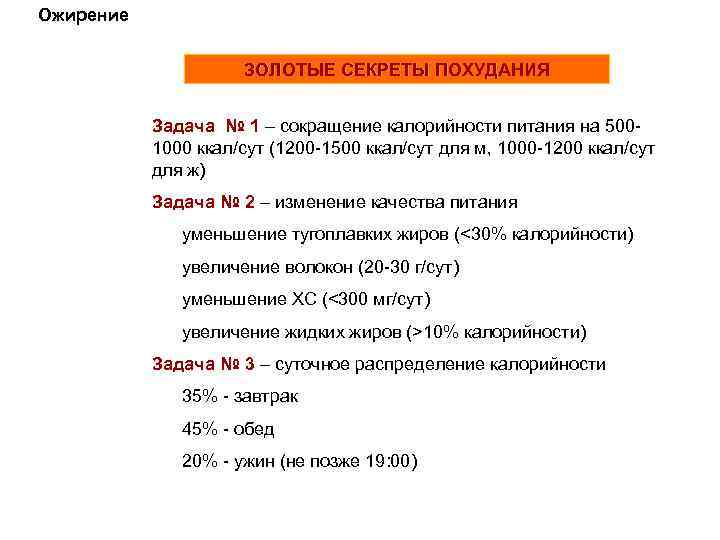 Ожирение

ЗОЛОТЫЕ СЕКРЕТЫ ПОХУДАНИЯ

Задача № 1 – сокращение калорийности питания на 500-1000 ккал/сут (1200-1500 ккал/сут для м, 1000-1200 ккал/сут для ж)

Задача № 2 – изменение качества питания

уменьшение тугоплавких жиров (<30% калорийности)

увеличение волокон (20-30 г/сут)

уменьшение ХС (<300 мг/сут)

увеличение жидких жиров (>10% калорийности)

Задача № 3 – суточное распределение калорийности

35% - завтрак

45% - обед

20% - ужин (не позже 19:00)